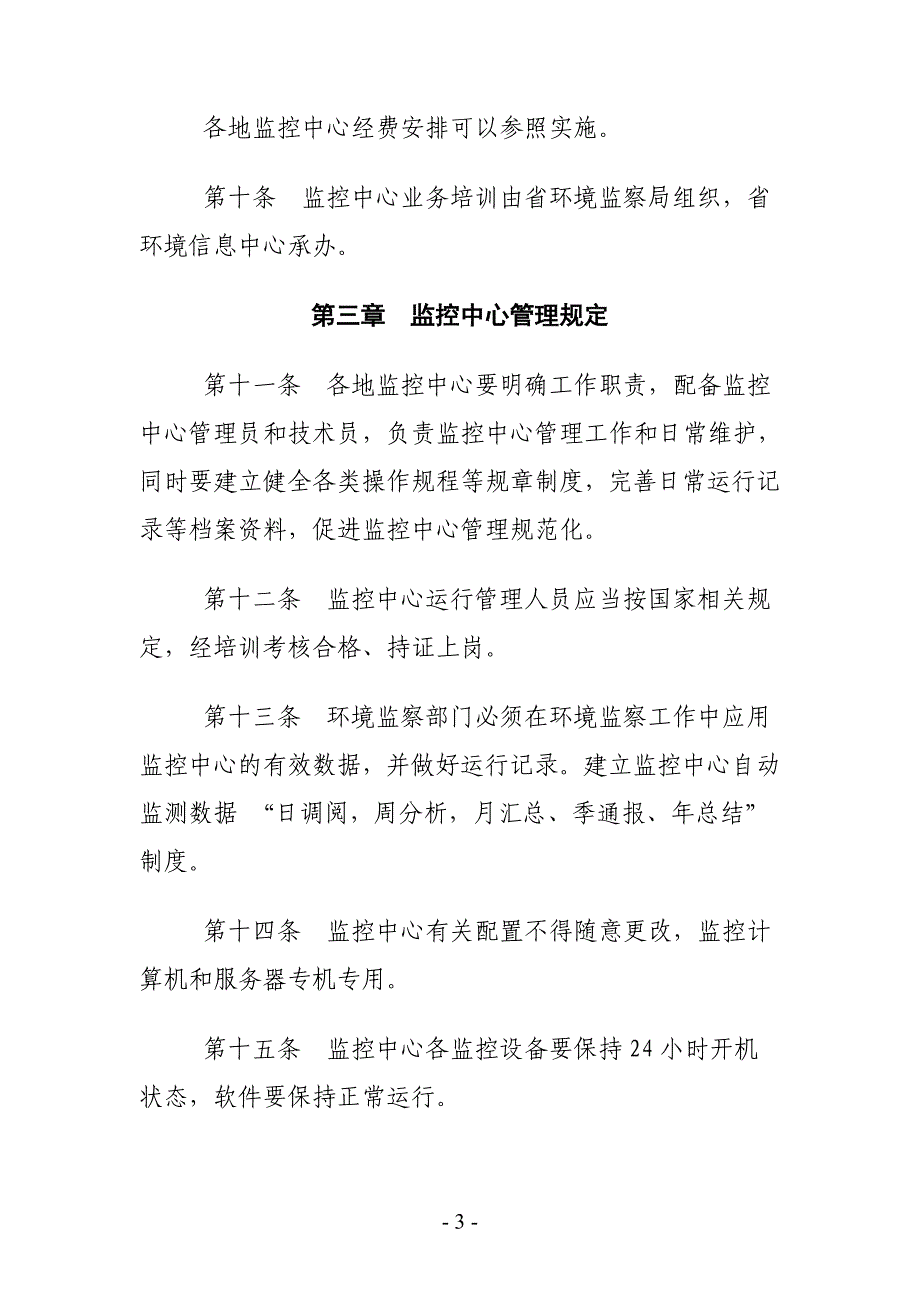 各地监控中心经费安排可以参照实施。

第十条　监控中心业务培训由省环境监察局组织，省环境信息中心承办。

第三章　监控中心管理规定

第十一条　各地监控中心要明确工作职责，配备监控中心管理员和技术员，负责监控中心管理工作和日常维护，同时要建立健全各类操作规程等规章制度，完善日常运行记录等档案资料，促进监控中心管理规范化。

第十二条　监控中心运行管理人员应当按国家相关规定，经培训考核合格、持证上岗。

第十三条　环境监察部门必须在环境监察工作中应用监控中心的有效数据，并做好运行记录。建立监控中心自动监测数据 “日调阅，周分析，月汇总、季通报、年总结”制度。

第十四条　监控中心有关配置不得随意更改，监控计算机和服务器专机专用。

第十五条　监控中心各监控设备要保持 24 小时开机状态，软件要保持正常运行。

- 3 -